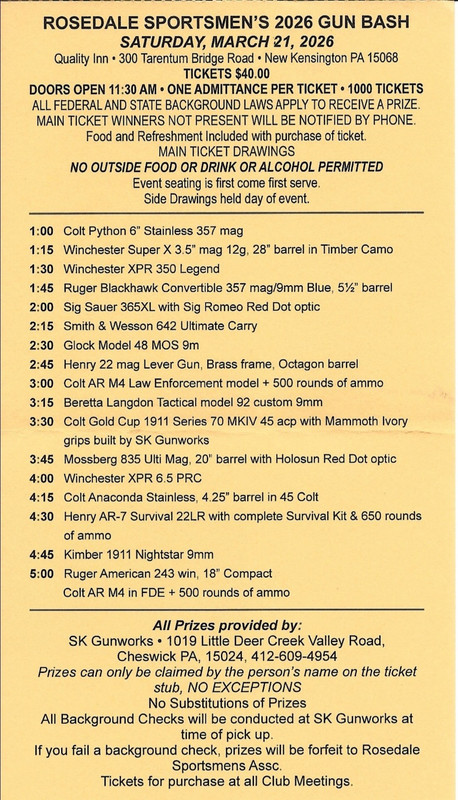 ROSEDALE SPORTSMEN'S 2026 GUN BASH
SATURDAY, MARCH 21, 2026
Quality Inn • 300 Tarentum Bridge Road • New Kensington PA 15068
TICKETS $40.00
DOORS OPEN 11:30 AM • ONE ADMITTANCE PER TICKET • 1000 TICKETS
ALL FEDERAL AND STATE BACKGROUND LAWS APPLY TO RECEIVE A PRIZE.
MAIN TICKET WINNERS NOT PRESENT WILL BE NOTIFIED BY PHONE.
Food and Refreshment Included with purchase of ticket.
MAIN TICKET DRAWINGS
NO OUTSIDE FOOD OR DRINK OR ALCOHOL PERMITTED
Event seating is first come first serve.
Side Drawings held day of event.

1:00 Colt Python 6" Stainless 357 mag
1:15 Winchester Super X 3.5" mag 12g, 28" barrel in Timber Camo
1:30 Winchester XPR 350 Legend
1:45 Ruger Blackhawk Convertible 357 mag/9mm Blue, 5½" barrel
2:00 Sig Sauer 365XL with Sig Romeo Red Dot optic
2:15 Smith & Wesson 642 Ultimate Carry
2:30 Glock Model 48 MOS 9m
2:45 Henry 22 mag Lever Gun, Brass frame, Octagon barrel
3:00 Colt AR M4 Law Enforcement model + 500 rounds of ammo
3:15 Beretta Langdon Tactical model 92 custom 9mm
3:30 Colt Gold Cup 1911 Series 70 MKIV 45 acp with Mammoth Ivory grips built by SK Gunworks
3:45 Mossberg 835 Ulti Mag, 20" barrel with Holosun Red Dot optic
4:00 Winchester XPR 6.5 PRC
4:15 Colt Anaconda Stainless, 4.25" barrel in 45 Colt
4:30 Henry AR-7 Survival 22LR with complete Survival Kit & 650 rounds of ammo
4:45 Kimber 1911 Nightstar 9mm
5:00 Ruger American 243 win, 18" Compact
Colt AR M4 in FDE + 500 rounds of ammo

All Prizes provided by:
SK Gunworks • 1019 Little Deer Creek Valley Road, Cheswick PA, 15024, 412-609-4954
Prizes can only be claimed by the person's name on the ticket stub, NO EXCEPTIONS
No Substitutions of Prizes
All Background Checks will be conducted at SK Gunworks at time of pick up.
If you fail a background check, prizes will be forfeit to Rosedale Sportsmens Assc.
Tickets for purchase at all Club Meetings.